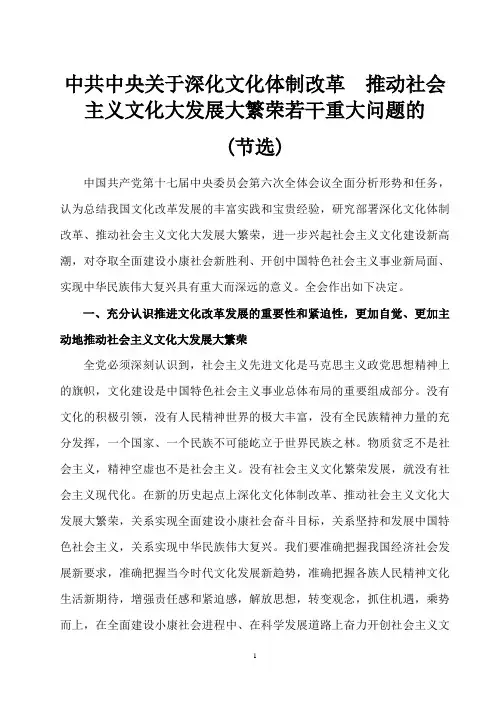 中共中央关于深化文化体制改革 推动社会主义文化大发展大繁荣若干重大问题的

(节选)

中国共产党第十七届中央委员会第六次全体会议全面分析形势和任务，认为总结我国文化改革发展的丰富实践和宝贵经验，研究部署深化文化体制改革、推动社会主义文化大发展大繁荣，进一步兴起社会主义文化建设新高潮，对夺取全面建设小康社会新胜利、开创中国特色社会主义事业新局面、实现中华民族伟大复兴具有重大而深远的意义。全会作出如下决定。

一、充分认识推进文化改革发展的重要性和紧迫性，更加自觉、更加主动地推动社会主义文化大发展大繁荣

全党必须深刻认识到，社会主义先进文化是马克思主义政党思想精神上的旗帜，文化建设是中国特色社会主义事业总体布局的重要组成部分。没有文化的积极引领，没有人民精神世界的极大丰富，没有全民族精神力量的充分发挥，一个国家、一个民族不可能屹立于世界民族之林。物质贫乏不是社会主义，精神空虚也不是社会主义。没有社会主义文化繁荣发展，就没有社会主义现代化。在新的历史起点上深化文化体制改革、推动社会主义文化大发展大繁荣，关系实现全面建设小康社会奋斗目标，关系坚持和发展中国特色社会主义，关系实现中华民族伟大复兴。我们要准确把握我国经济社会发展新要求，准确把握当今时代文化发展新趋势，准确把握各族人民精神文化生活新期待，增强责任感和紧迫感，解放思想，转变观念，抓住机遇，乘势而上，在全面建设小康社会进程中、在科学发展道路上奋力开创社会主义文

1